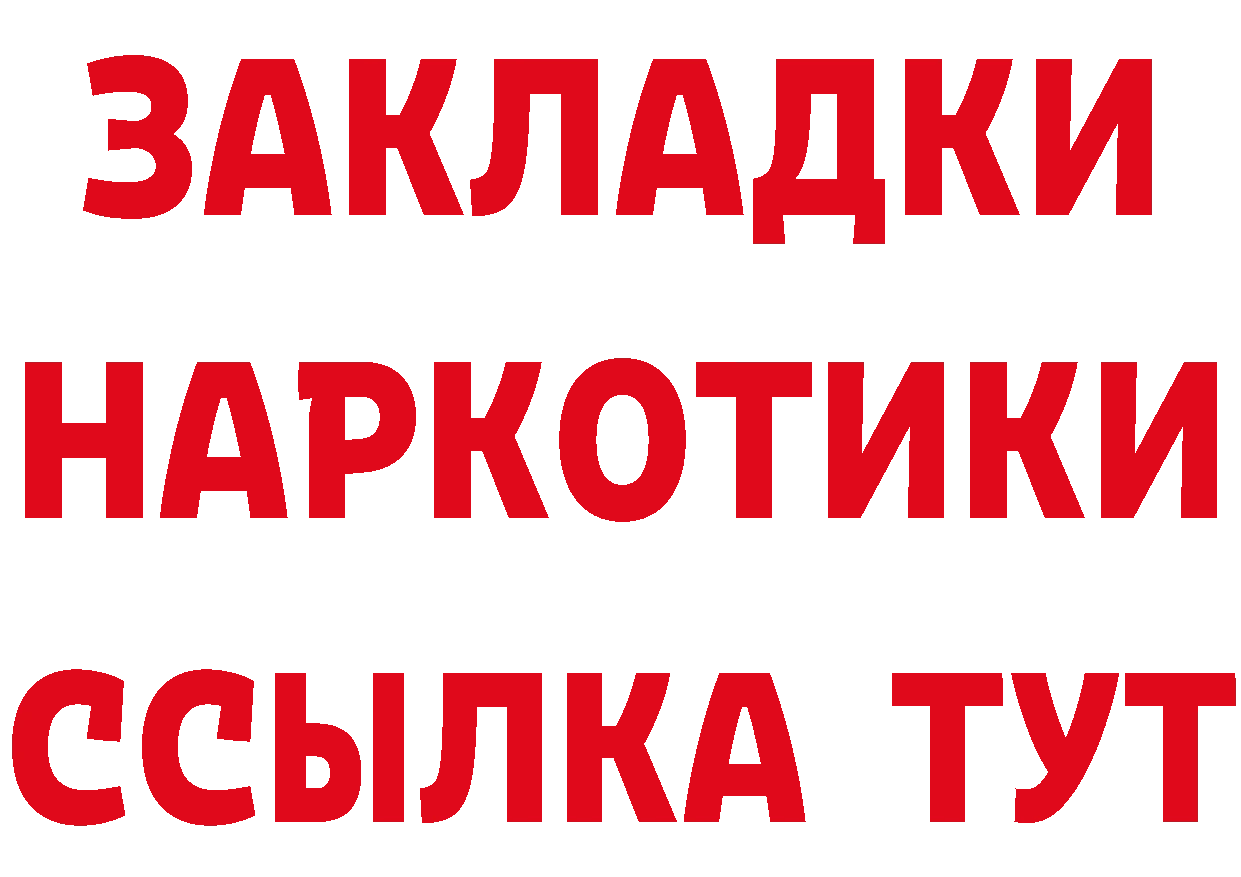 ЗАКЛАДКИ НАРКОТИКИ ССЫЛКА ТУТ